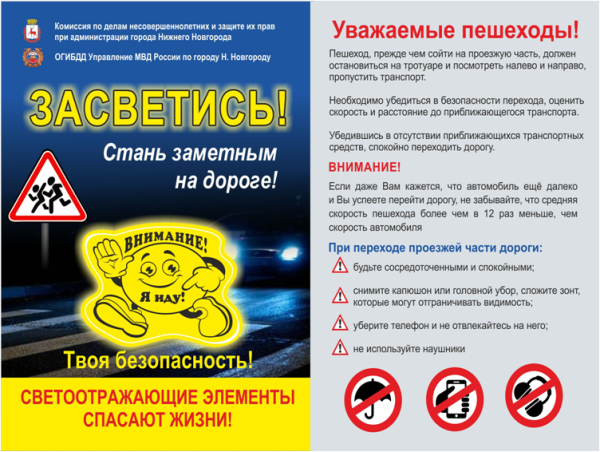 Комиссия по делам несовершеннолетних и защите их прав при администрации города Нижнего Новгорода

ОГИБДД Управление МВД России по городу Н. Новгороду

ЗАСВЕТИСЬ!

Стань заметным на дороге!

ВНИМАНИЕ!

Я иду!

Твоя безопасность!

СВЕТООТРАЖАЮЩИЕ ЭЛЕМЕНТЫ СПАСАЮТ ЖИЗНИ!

Уважаемые пешеходы!

Пешеход, прежде чем сойти на проезжую часть, должен остановиться на тротуаре и посмотреть налево и направо, пропустить транспорт.

Необходимо убедиться в безопасности перехода, оценить скорость и расстояние до приближающегося транспорта.

Убедившись в отсутствии приближающихся транспортных средств, спокойно переходить дорогу.

ВНИМАНИЕ!

Если даже Вам кажется, что автомобиль ещё далеко и Вы успеете перейти дорогу, не забывайте, что средняя скорость пешехода более чем в 12 раз меньше, чем скорость автомобиля

При переходе проезжей части дороги:

будьте сосредоточенными и спокойными;

снимите капюшон или головной убор, сложите зонт, которые могут отграничивать видимость;

уберите телефон и не отвлекайтесь на него;

не используйте наушники